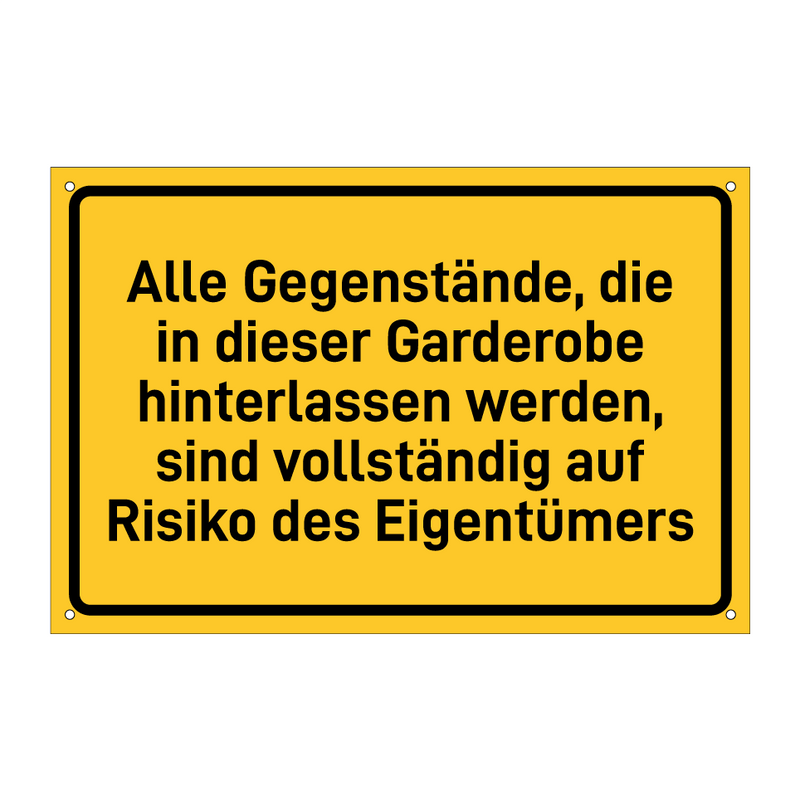 Alle Gegenstände, die in dieser Garderobe hinterlassen werden, sind vollständig auf Risiko des Eigentümers